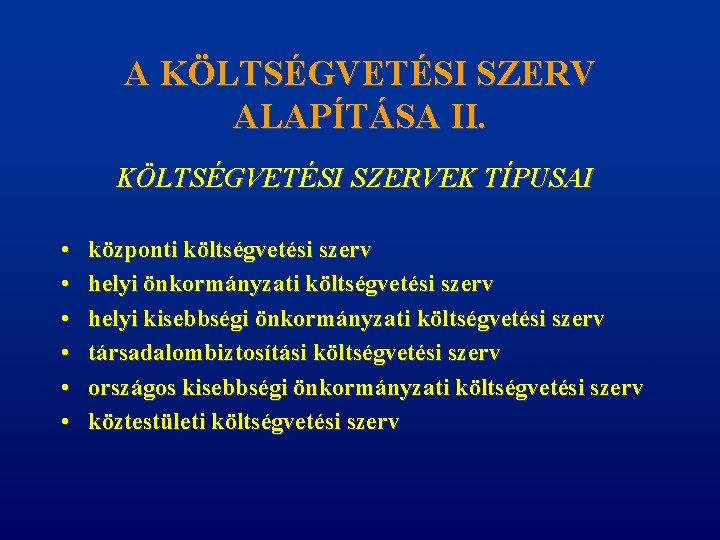 A KÖLTSÉGVETÉSI SZERV ALAPÍTÁSA II.

KÖLTSÉGVETÉSI SZERVEK TÍPUSAI

• központi költségvetési szerv
• helyi önkormányzati költségvetési szerv
• helyi kisebbségi önkormányzati költségvetési szerv
• társadalombiztosítási költségvetési szerv
• országos kisebbségi önkormányzati költségvetési szerv
• köztestületi költségvetési szerv